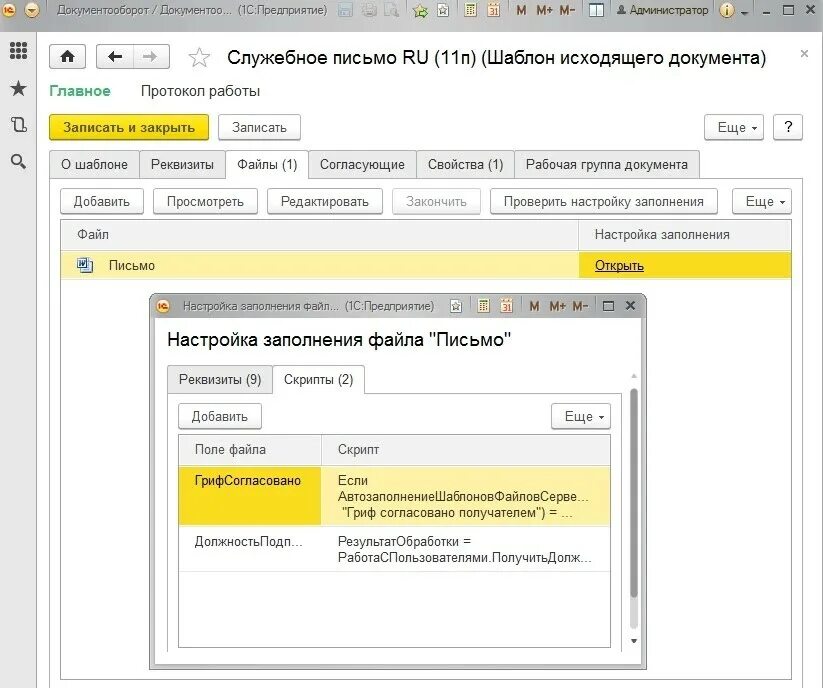 Документооборот / Документоо... (1С:Предприятие) M M+ M- Администратор

Служебное письмо RU (11п) (Шаблон исходящего документа)

Главное Протокол работы

Записать и закрыть Записать Еще ?

О шаблоне Реквизиты Файлы (1) Согласующие Свойства (1) Рабочая группа документа

Добавить Просмотреть Редактировать Закончить Проверить настройку заполнения Еще

| Файл | Настройка заполнения |
|---|---|
| Письмо | Открыть |

Настройка заполнения файл... (1С:Предприятие) M M+ M-

Настройка заполнения файла "Письмо"

Реквизиты (9) Скрипты (2)

Добавить Еще

| Поле файла | Скрипт |
|---|---|
| ГрифСогласовано | Если АвтозаполнениеШаблоновФайловСерве... "Гриф согласовано получателем") = ... |
| ДолжностьПодп... | РезультатОбработки = РаботаСПользователями.ПолучитьДолж... |